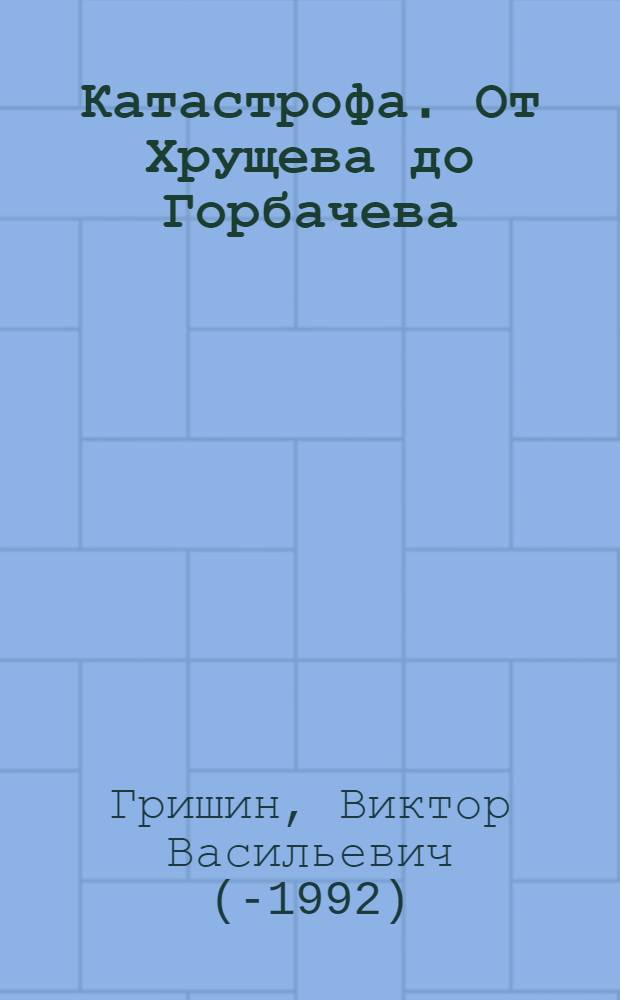 Катастрофа. От Хрущева до Горбачева

Гришин, Виктор Васильевич (-1992)